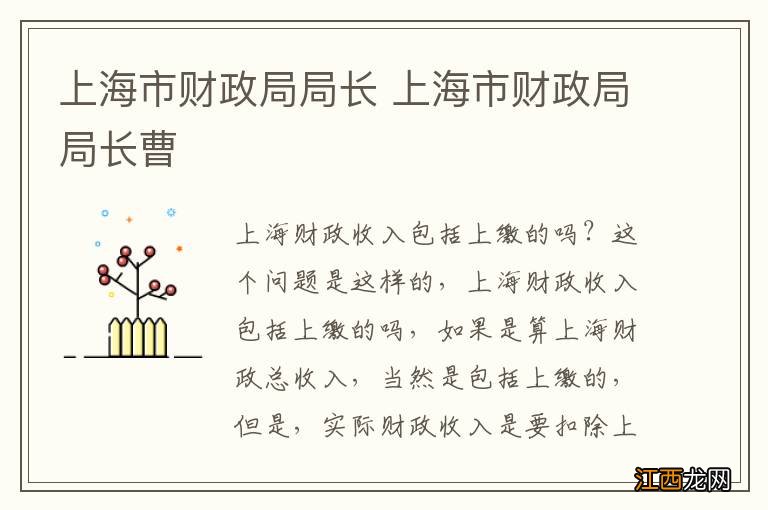 上海市财政局局长 上海市财政局局长曹

上海财政收入包括上缴的吗？这个问题是这样的，上海财政收入包括上缴的吗，如果是算上海财政总收入，当然是包括上缴的，但是，实际财政收入是要扣除上

江西龙网